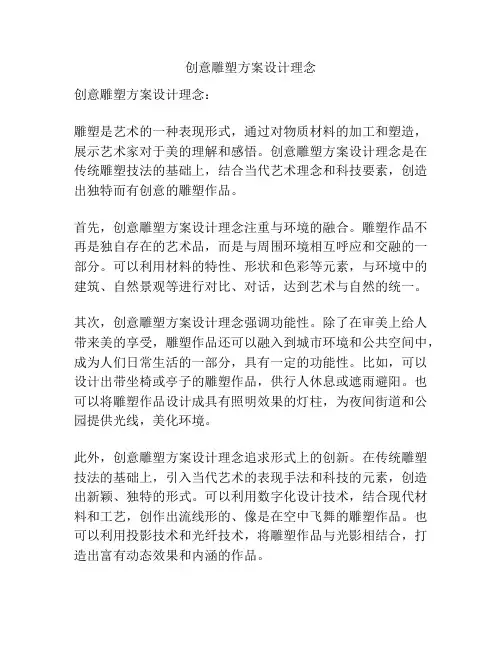 创意雕塑方案设计理念

创意雕塑方案设计理念：

雕塑是艺术的一种表现形式，通过对物质材料的加工和塑造，展示艺术家对于美的理解和感悟。创意雕塑方案设计理念是在传统雕塑技法的基础上，结合当代艺术理念和科技要素，创造出独特而有创意的雕塑作品。

首先，创意雕塑方案设计理念注重与环境的融合。雕塑作品不再是独自存在的艺术品，而是与周围环境相互呼应和交融的一部分。可以利用材料的特性、形状和色彩等元素，与环境中的建筑、自然景观等进行对比、对话，达到艺术与自然的统一。

其次，创意雕塑方案设计理念强调功能性。除了在审美上给人带来美的享受，雕塑作品还可以融入到城市环境和公共空间中，成为人们日常生活的一部分，具有一定的功能性。比如，可以设计出带坐椅或亭子的雕塑作品，供行人休息或遮雨避阳。也可以将雕塑作品设计成具有照明效果的灯柱，为夜间街道和公园提供光线，美化环境。

此外，创意雕塑方案设计理念追求形式上的创新。在传统雕塑技法的基础上，引入当代艺术的表现手法和科技的元素，创造出新颖、独特的形式。可以利用数字化设计技术，结合现代材料和工艺，创作出流线形的、像是在空中飞舞的雕塑作品。也可以利用投影技术和光纤技术，将雕塑作品与光影相结合，打造出富有动态效果和内涵的作品。